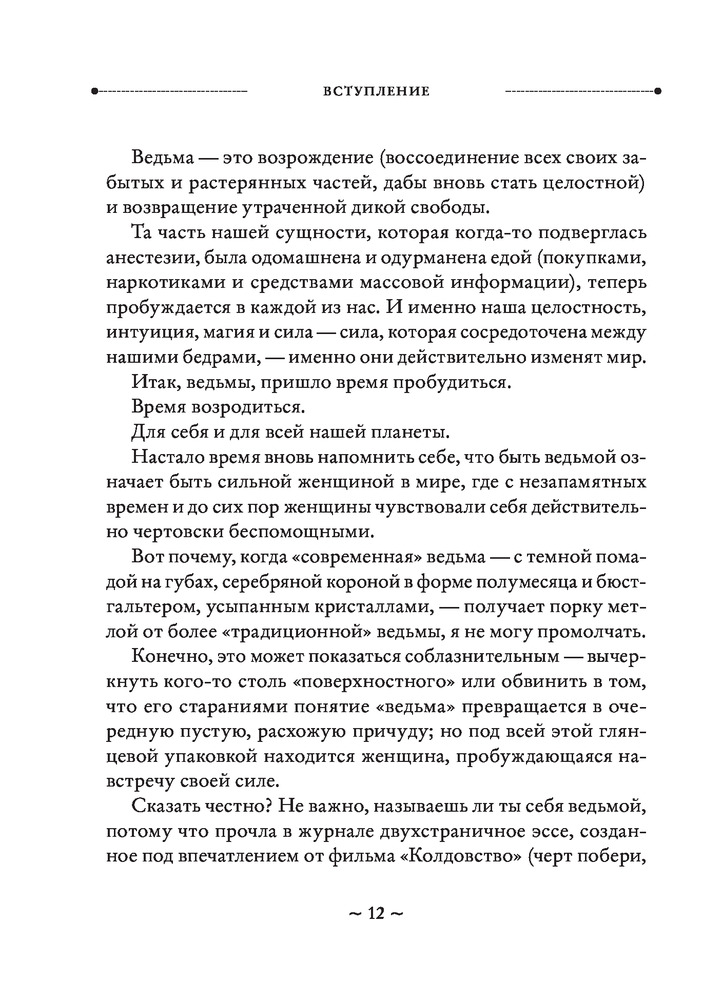 ВСТУПЛЕНИЕ

Ведьма — это возрождение (воссоединение всех своих забытых и растерянных частей, дабы вновь стать целостной) и возвращение утраченной дикой свободы.

Та часть нашей сущности, которая когда-то подверглась анестезии, была одомашнена и одурманена едой (покупками, наркотиками и средствами массовой информации), теперь пробуждается в каждой из нас. И именно наша целостность, интуиция, магия и сила — сила, которая сосредоточена между нашими бедрами, — именно они действительно изменят мир.

Итак, ведьмы, пришло время пробудиться.

Время возродиться.

Для себя и для всей нашей планеты.

Настало время вновь напомнить себе, что быть ведьмой означает быть сильной женщиной в мире, где с незапамятных времен и до сих пор женщины чувствовали себя действительно чертовски беспомощными.

Вот почему, когда «современная» ведьма — с темной помадой на губах, серебряной короной в форме полумесяца и бюстгальтером, усыпанным кристаллами, — получает порку метлой от более «традиционной» ведьмы, я не могу промолчать.

Конечно, это может показаться соблазнительным — вычеркнуть кого-то столь «поверхностного» или обвинить в том, что его стараниями понятие «ведьма» превращается в очередную пустую, расхожую причуду; но под всей этой глянцевой упаковкой находится женщина, пробуждающаяся навстречу своей силе.

Сказать честно? Не важно, называешь ли ты себя ведьмой, потому что прочла в журнале двухстраничное эссе, созданное под впечатлением от фильма «Колдовство» (черт побери,

~ 12 ~